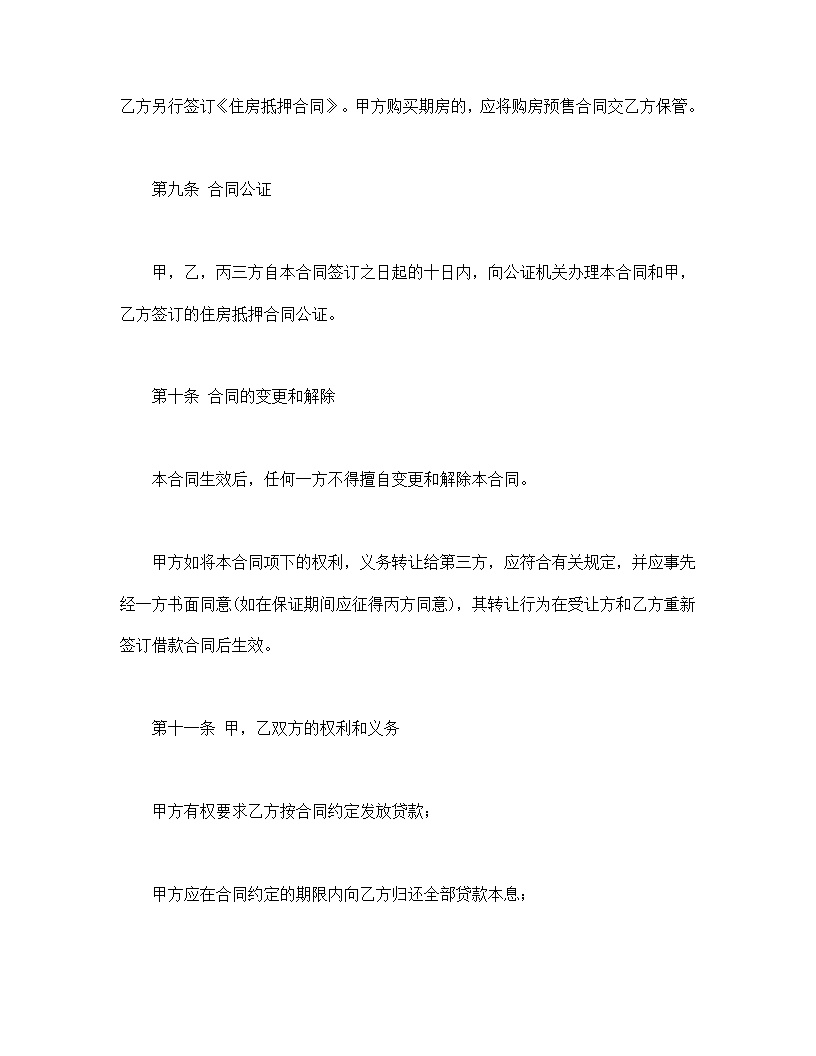 乙方另行签订《住房抵押合同》。甲方购买期房的，应将购房预售合同交乙方保管。

第九条 合同公证

甲，乙，丙三方自本合同签订之日起的十日内，向公证机关办理本合同和甲，乙方签订的住房抵押合同公证。

第十条 合同的变更和解除

本合同生效后，任何一方不得擅自变更和解除本合同。

甲方如将本合同项下的权利，义务转让给第三方，应符合有关规定，并应事先经一方书面同意(如在保证期间应征得丙方同意)，其转让行为在受让方和乙方重新签订借款合同后生效。

第十一条 甲，乙双方的权利和义务

甲方有权要求乙方按合同约定发放贷款；

甲方应在合同约定的期限内向乙方归还全部贷款本息；